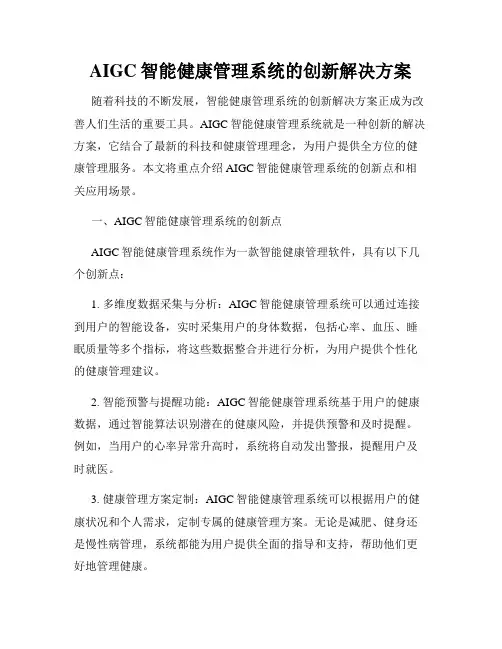 AIGC 智能健康管理系统的创新解决方案

随着科技的不断发展，智能健康管理系统的创新解决方案正成为改善人们生活的重要工具。AIGC 智能健康管理系统就是一种创新的解决方案，它结合了最新的科技和健康管理理念，为用户提供全方位的健康管理服务。本文将重点介绍 AIGC 智能健康管理系统的创新点和相关应用场景。

一、AIGC 智能健康管理系统的创新点

AIGC 智能健康管理系统作为一款智能健康管理软件，具有以下几个创新点：

1. 多维度数据采集与分析：AIGC 智能健康管理系统可以通过连接到用户的智能设备，实时采集用户的身体数据，包括心率、血压、睡眠质量等多个指标，将这些数据整合并进行分析，为用户提供个性化的健康管理建议。

2. 智能预警与提醒功能：AIGC 智能健康管理系统基于用户的健康数据，通过智能算法识别潜在的健康风险，并提供预警和及时提醒。例如，当用户的心率异常升高时，系统将自动发出警报，提醒用户及时就医。

3. 健康管理方案定制：AIGC 智能健康管理系统可以根据用户的健康状况和个人需求，定制专属的健康管理方案。无论是减肥、健身还是慢性病管理，系统都能为用户提供全面的指导和支持，帮助他们更好地管理健康。